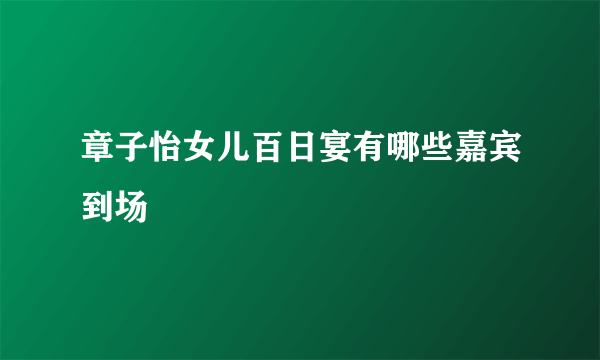 章子怡女儿百日宴有哪些嘉宾到场